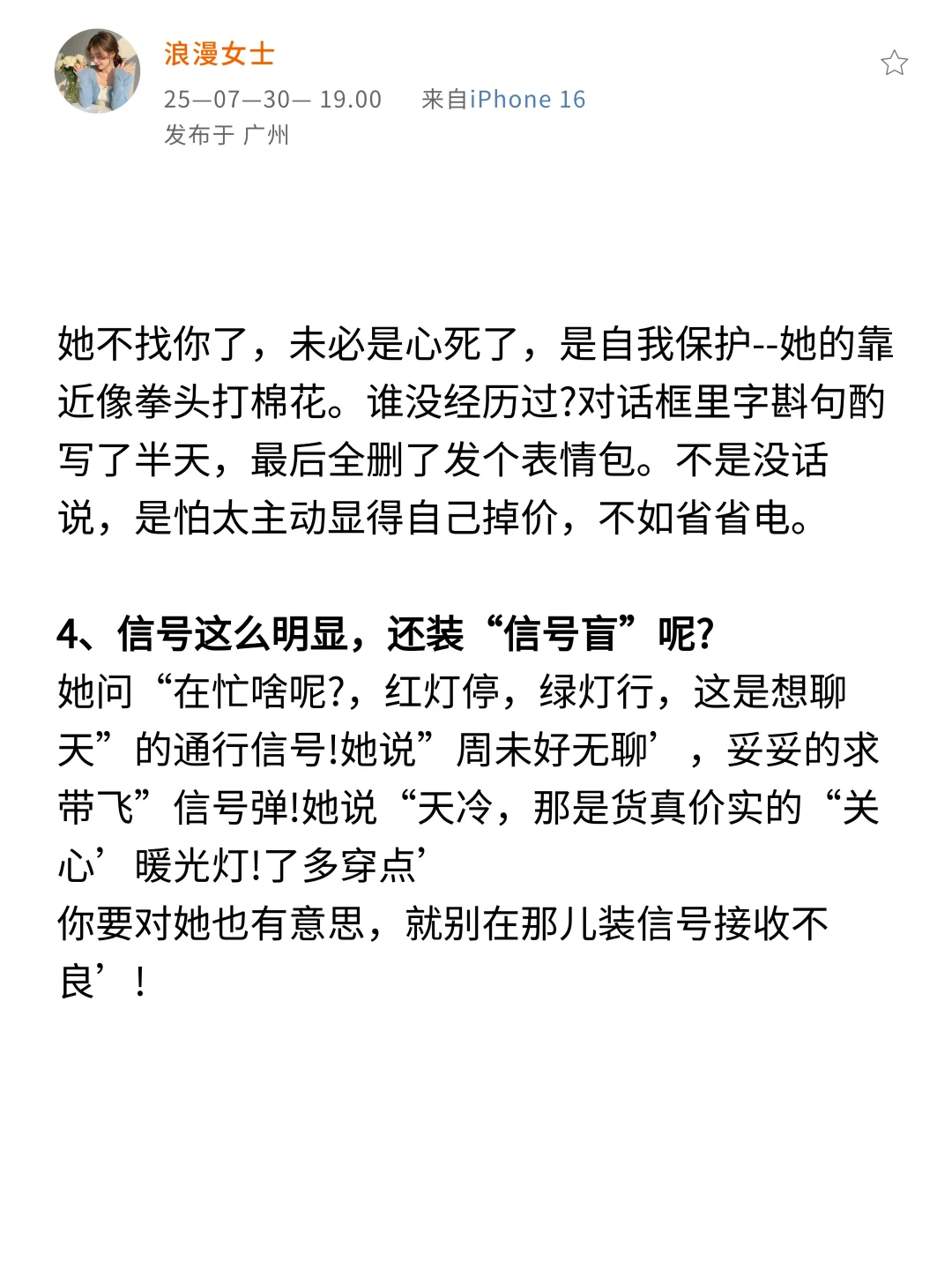 浪漫女士
25—07—30— 19.00　来自iPhone 16
发布于 广州

她不找你了，未必是心死了，是自我保护--她的靠近像拳头打棉花。谁没经历过?对话框里字斟句酌写了半天，最后全删了发个表情包。不是没话说，是怕太主动显得自己掉价，不如省省电。

4、信号这么明显，还装“信号盲”呢?
她问“在忙啥呢?，红灯停，绿灯行，这是想聊天”的通行信号!她说”周未好无聊’，妥妥的求带飞”信号弹!她说“天冷，那是货真价实的“关心’暖光灯!了多穿点’
你要对她也有意思，就别在那儿装信号接收不良’！